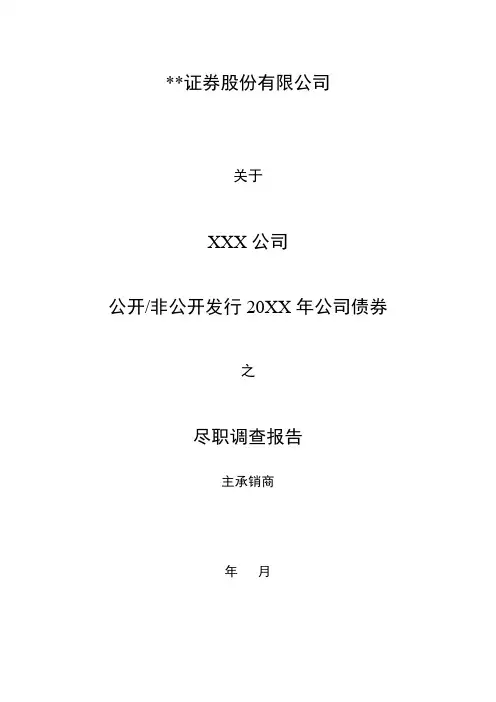 **证券股份有限公司

关于

XXX公司

公开/非公开发行20XX年公司债券

之

尽职调查报告

主承销商

年 月